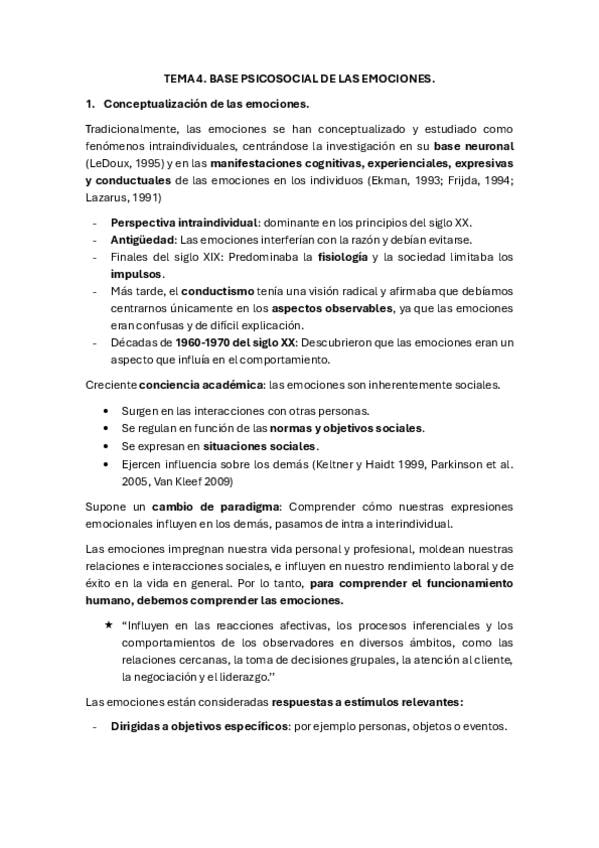 TEMA 4. BASE PSICOSOCIAL DE LAS EMOCIONES.

1. Conceptualización de las emociones.

Tradicionalmente, las emociones se han conceptualizado y estudiado como fenómenos intraindividuales, centrándose la investigación en su base neuronal (LeDoux, 1995) y en las manifestaciones cognitivas, experienciales, expresivas y conductuales de las emociones en los individuos (Ekman, 1993; Frijda, 1994; Lazarus, 1991)

- Perspectiva intraindividual: dominante en los principios del siglo XX.
- Antigüedad: Las emociones interferían con la razón y debían evitarse.
- Finales del siglo XIX: Predominaba la fisiología y la sociedad limitaba los impulsos.
- Más tarde, el conductismo tenía una visión radical y afirmaba que debíamos centrarnos únicamente en los aspectos observables, ya que las emociones eran confusas y de difícil explicación.
- Décadas de 1960-1970 del siglo XX: Descubrieron que las emociones eran un aspecto que influía en el comportamiento.

Creciente conciencia académica: las emociones son inherentemente sociales.

• Surgen en las interacciones con otras personas.
• Se regulan en función de las normas y objetivos sociales.
• Se expresan en situaciones sociales.
• Ejercen influencia sobre los demás (Keltner y Haidt 1999, Parkinson et al. 2005, Van Kleef 2009)

Supone un cambio de paradigma: Comprender cómo nuestras expresiones emocionales influyen en los demás, pasamos de intra a interindividual.

Las emociones impregnan nuestra vida personal y profesional, moldean nuestras relaciones e interacciones sociales, e influyen en nuestro rendimiento laboral y de éxito en la vida en general. Por lo tanto, para comprender el funcionamiento humano, debemos comprender las emociones.

★ "Influyen en las reacciones afectivas, los procesos inferenciales y los comportamientos de los observadores en diversos ámbitos, como las relaciones cercanas, la toma de decisiones grupales, la atención al cliente, la negociación y el liderazgo."

Las emociones están consideradas respuestas a estímulos relevantes:

- Dirigidas a objetivos específicos: por ejemplo personas, objetos o eventos.